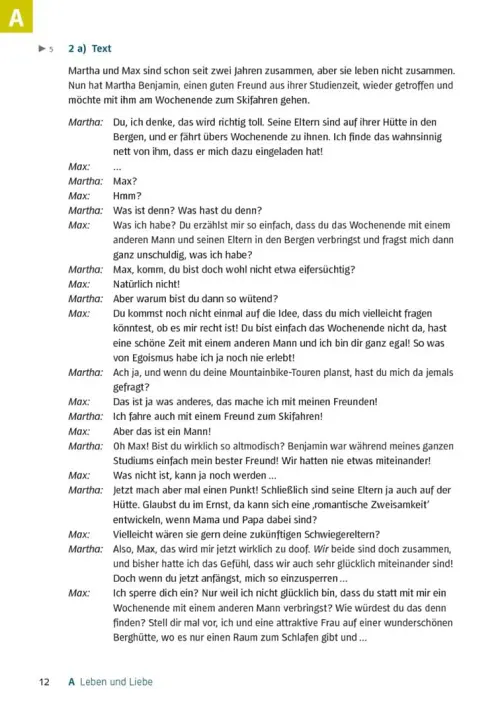 A

▶ 5 2 a) Text

Martha und Max sind schon seit zwei Jahren zusammen, aber sie leben nicht zusammen. Nun hat Martha Benjamin, einen guten Freund aus ihrer Studienzeit, wieder getroffen und möchte mit ihm am Wochenende zum Skifahren gehen.

Martha: Du, ich denke, das wird richtig toll. Seine Eltern sind auf ihrer Hütte in den Bergen, und er fährt übers Wochenende zu ihnen. Ich finde das wahnsinnig nett von ihm, dass er mich dazu eingeladen hat!
Max: ...
Martha: Max?
Max: Hmm?
Martha: Was ist denn? Was hast du denn?
Max: Was ich habe? Du erzählst mir so einfach, dass du das Wochenende mit einem anderen Mann und seinen Eltern in den Bergen verbringst und fragst mich dann ganz unschuldig, was ich habe?
Martha: Max, komm, du bist doch wohl nicht etwa eifersüchtig?
Max: Natürlich nicht!
Martha: Aber warum bist du dann so wütend?
Max: Du kommst noch nicht einmal auf die Idee, dass du mich vielleicht fragen könntest, ob es mir recht ist! Du bist einfach das Wochenende nicht da, hast eine schöne Zeit mit einem anderen Mann und ich bin dir ganz egal! So was von Egoismus habe ich ja noch nie erlebt!
Martha: Ach ja, und wenn du deine Mountainbike-Touren planst, hast du mich da jemals gefragt?
Max: Das ist ja was anderes, das mache ich mit meinen Freunden!
Martha: Ich fahre auch mit einem Freund zum Skifahren!
Max: Aber das ist ein Mann!
Martha: Oh Max! Bist du wirklich so altmodisch? Benjamin war während meines ganzen Studiums einfach mein bester Freund! Wir hatten nie etwas miteinander!
Max: Was nicht ist, kann ja noch werden ...
Martha: Jetzt mach aber mal einen Punkt! Schließlich sind seine Eltern ja auch auf der Hütte. Glaubst du im Ernst, da kann sich eine ‚romantische Zweisamkeit' entwickeln, wenn Mama und Papa dabei sind?
Max: Vielleicht wären sie gern deine zukünftigen Schwiegereltern?
Martha: Also, Max, das wird mir jetzt wirklich zu doof. Wir beide sind doch zusammen, und bisher hatte ich das Gefühl, dass wir auch sehr glücklich miteinander sind! Doch wenn du jetzt anfängst, mich so einzusperren ...
Max: Ich sperre dich ein? Nur weil ich nicht glücklich bin, dass du statt mit mir ein Wochenende mit einem anderen Mann verbringst? Wie würdest du das denn finden? Stell dir mal vor, ich und eine attraktive Frau auf einer wunderschönen Berghütte, wo es nur einen Raum zum Schlafen gibt und ...

12 A Leben und Liebe